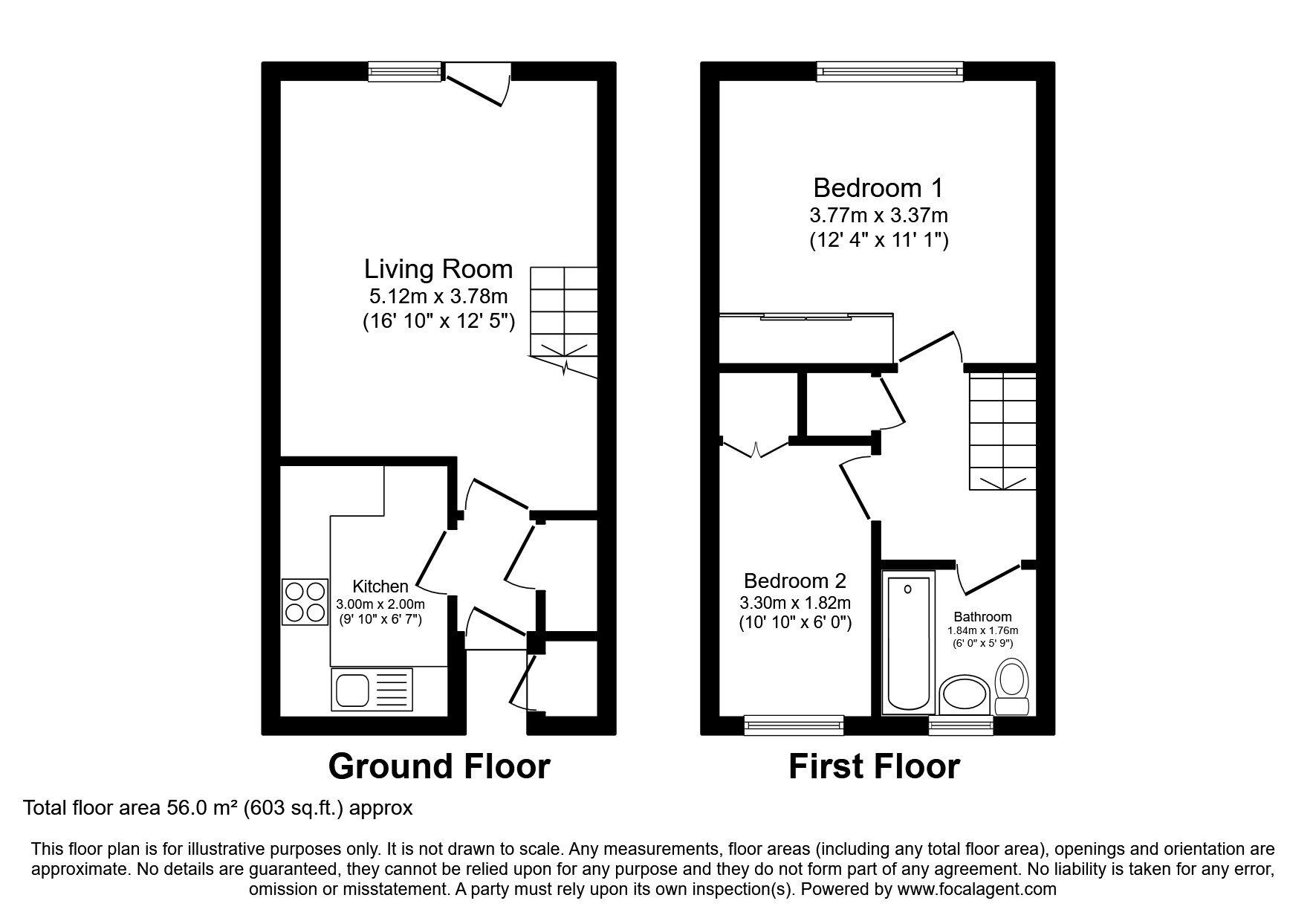 Living Room
5.12m x 3.78m
(16' 10" x 12' 5")

Kitchen
3.00m x 2.00m
(9' 10" x 6' 7")

Ground Floor

Bedroom 1
3.77m x 3.37m
(12' 4" x 11' 1")

Bedroom 2
3.30m x 1.82m
(10' 10" x 6' 0")

Bathroom
1.84m x 1.76m
(6' 0" x 5' 9")

First Floor

Total floor area 56.0 m² (603 sq.ft.) approx

This floor plan is for illustrative purposes only. It is not drawn to scale. Any measurements, floor areas (including any total floor area), openings and orientation are approximate. No details are guaranteed, they cannot be relied upon for any purpose and they do not form part of any agreement. No liability is taken for any error, omission or misstatement. A party must rely upon its own inspection(s). Powered by www.focalagent.com